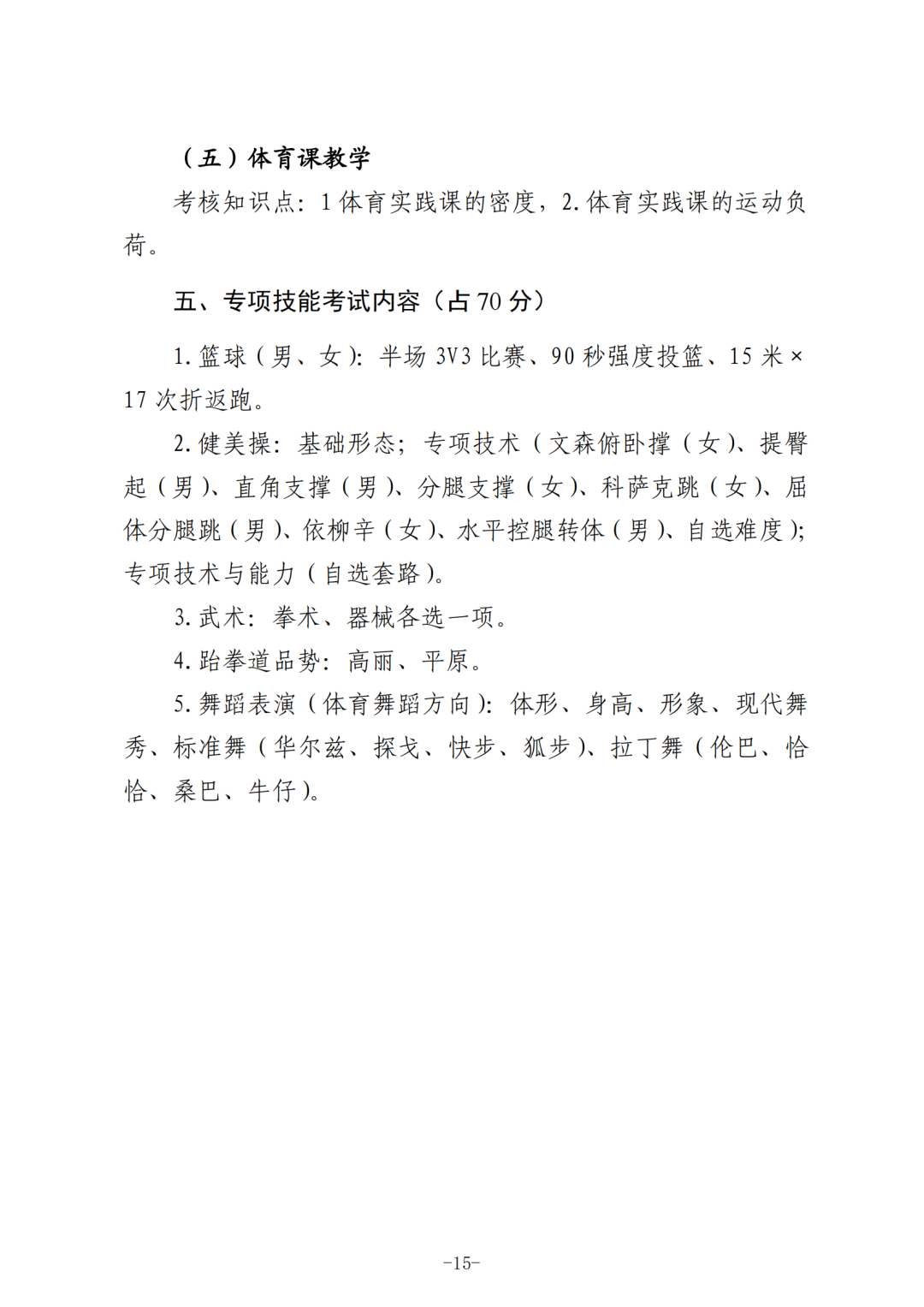 （五）体育课教学

考核知识点：1 体育实践课的密度，2. 体育实践课的运动负荷。

五、专项技能考试内容（占 70 分）

1. 篮球（男、女）：半场 3V3 比赛、90 秒强度投篮、15 米×17 次折返跑。

2. 健美操：基础形态；专项技术（文森俯卧撑（女）、提臀起（男）、直角支撑（男）、分腿支撑（女）、科萨克跳（女）、屈体分腿跳（男）、依柳辛（女）、水平控腿转体（男）、自选难度）；专项技术与能力（自选套路）。

3. 武术：拳术、器械各选一项。

4. 跆拳道品势：高丽、平原。

5. 舞蹈表演（体育舞蹈方向）：体形、身高、形象、现代舞秀、标准舞（华尔兹、探戈、快步、狐步）、拉丁舞（伦巴、恰恰、桑巴、牛仔）。

-15-